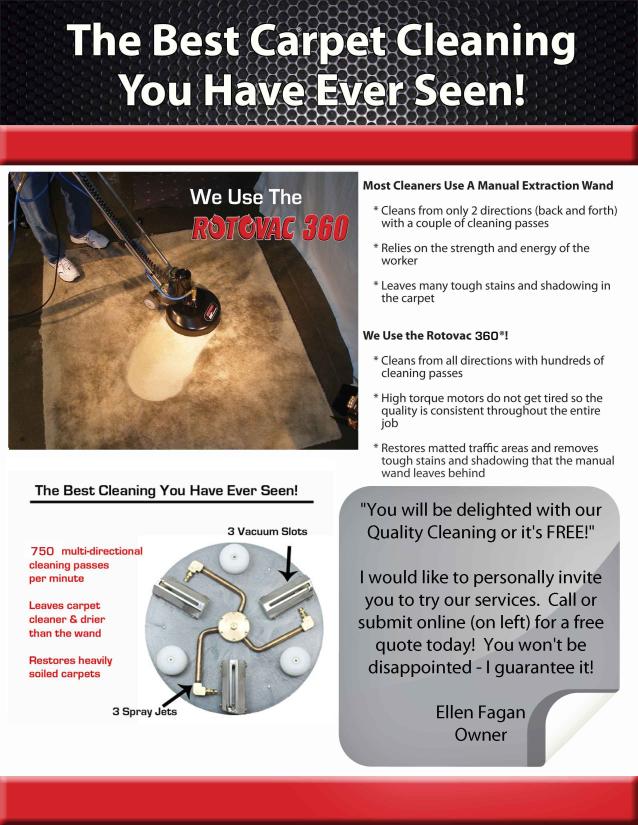 The Best Carpet Cleaning You Have Ever Seen!

We Use The ROTOVAC 360

Most Cleaners Use A Manual Extraction Wand

* Cleans from only 2 directions (back and forth) with a couple of cleaning passes

* Relies on the strength and energy of the worker

* Leaves many tough stains and shadowing in the carpet

We Use the Rotovac 360®!

* Cleans from all directions with hundreds of cleaning passes

* High torque motors do not get tired so the quality is consistent throughout the entire job

* Restores matted traffic areas and removes tough stains and shadowing that the manual wand leaves behind

The Best Cleaning You Have Ever Seen!

750 multi-directional cleaning passes per minute

Leaves carpet cleaner & drier than the wand

Restores heavily soiled carpets

3 Vacuum Slots

3 Spray Jets

"You will be delighted with our Quality Cleaning or it's FREE!"

I would like to personally invite you to try our services. Call or submit online (on left) for a free quote today! You won't be disappointed - I guarantee it!

Ellen Fagan
Owner